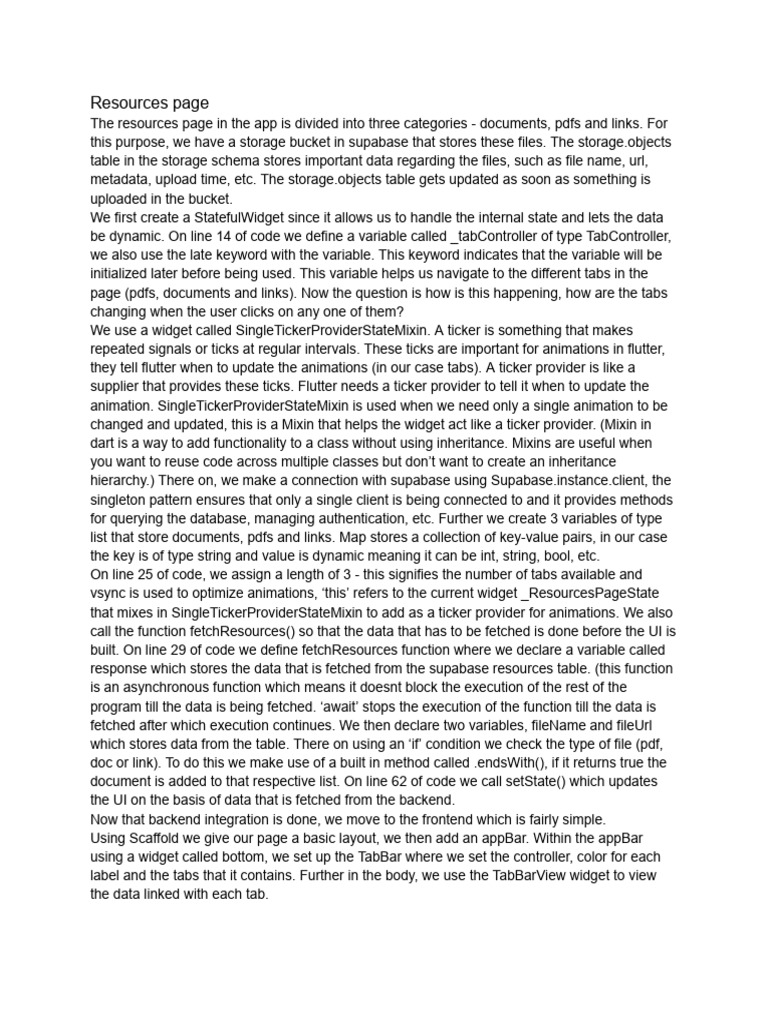 Resources page
The resources page in the app is divided into three categories - documents, pdfs and links. For this purpose, we have a storage bucket in supabase that stores these files. The storage.objects table in the storage schema stores important data regarding the files, such as file name, url, metadata, upload time, etc. The storage.objects table gets updated as soon as something is uploaded in the bucket.
We first create a StatefulWidget since it allows us to handle the internal state and lets the data be dynamic. On line 14 of code we define a variable called _tabController of type TabController, we also use the late keyword with the variable. This keyword indicates that the variable will be initialized later before being used. This variable helps us navigate to the different tabs in the page (pdfs, documents and links). Now the question is how is this happening, how are the tabs changing when the user clicks on any one of them?
We use a widget called SingleTickerProviderStateMixin. A ticker is something that makes repeated signals or ticks at regular intervals. These ticks are important for animations in flutter, they tell flutter when to update the animations (in our case tabs). A ticker provider is like a supplier that provides these ticks. Flutter needs a ticker provider to tell it when to update the animation. SingleTickerProviderStateMixin is used when we need only a single animation to be changed and updated, this is a Mixin that helps the widget act like a ticker provider. (Mixin in dart is a way to add functionality to a class without using inheritance. Mixins are useful when you want to reuse code across multiple classes but don't want to create an inheritance hierarchy.) There on, we make a connection with supabase using Supabase.instance.client, the singleton pattern ensures that only a single client is being connected to and it provides methods for querying the database, managing authentication, etc. Further we create 3 variables of type list that store documents, pdfs and links. Map stores a collection of key-value pairs, in our case the key is of type string and value is dynamic meaning it can be int, string, bool, etc.
On line 25 of code, we assign a length of 3 - this signifies the number of tabs available and vsync is used to optimize animations, 'this' refers to the current widget _ResourcesPageState that mixes in SingleTickerProviderStateMixin to add as a ticker provider for animations. We also call the function fetchResources() so that the data that has to be fetched is done before the UI is built. On line 29 of code we define fetchResources function where we declare a variable called response which stores the data that is fetched from the supabase resources table. (this function is an asynchronous function which means it doesnt block the execution of the rest of the program till the data is being fetched. 'await' stops the execution of the function till the data is fetched after which execution continues. We then declare two variables, fileName and fileUrl which stores data from the table. There on using an 'if' condition we check the type of file (pdf, doc or link). To do this we make use of a built in method called .endsWith(), if it returns true the document is added to that respective list. On line 62 of code we call setState() which updates the UI on the basis of data that is fetched from the backend.
Now that backend integration is done, we move to the frontend which is fairly simple.
Using Scaffold we give our page a basic layout, we then add an appBar. Within the appBar using a widget called bottom, we set up the TabBar where we set the controller, color for each label and the tabs that it contains. Further in the body, we use the TabBarView widget to view the data linked with each tab.